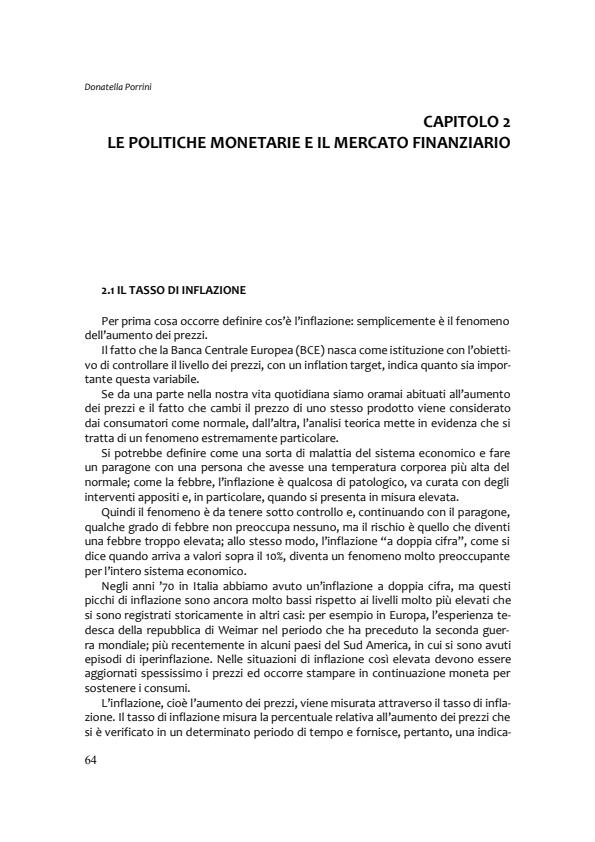 Donatella Porrini

CAPITOLO 2
LE POLITICHE MONETARIE E IL MERCATO FINANZIARIO

2.1 IL TASSO DI INFLAZIONE

Per prima cosa occorre definire cos'è l'inflazione: semplicemente è il fenomeno dell'aumento dei prezzi.

Il fatto che la Banca Centrale Europea (BCE) nasca come istituzione con l'obiettivo di controllare il livello dei prezzi, con un inflation target, indica quanto sia importante questa variabile.

Se da una parte nella nostra vita quotidiana siamo oramai abituati all'aumento dei prezzi e il fatto che cambi il prezzo di uno stesso prodotto viene considerato dai consumatori come normale, dall'altra, l'analisi teorica mette in evidenza che si tratta di un fenomeno estremamente particolare.

Si potrebbe definire come una sorta di malattia del sistema economico e fare un paragone con una persona che avesse una temperatura corporea più alta del normale; come la febbre, l'inflazione è qualcosa di patologico, va curata con degli interventi appositi e, in particolare, quando si presenta in misura elevata.

Quindi il fenomeno è da tenere sotto controllo e, continuando con il paragone, qualche grado di febbre non preoccupa nessuno, ma il rischio è quello che diventi una febbre troppo elevata; allo stesso modo, l'inflazione "a doppia cifra", come si dice quando arriva a valori sopra il 10%, diventa un fenomeno molto preoccupante per l'intero sistema economico.

Negli anni '70 in Italia abbiamo avuto un'inflazione a doppia cifra, ma questi picchi di inflazione sono ancora molto bassi rispetto ai livelli molto più elevati che si sono registrati storicamente in altri casi: per esempio in Europa, l'esperienza tedesca della repubblica di Weimar nel periodo che ha preceduto la seconda guerra mondiale; più recentemente in alcuni paesi del Sud America, in cui si sono avuti episodi di iperinflazione. Nelle situazioni di inflazione così elevata devono essere aggiornati spessissimo i prezzi ed occorre stampare in continuazione moneta per sostenere i consumi.

L'inflazione, cioè l'aumento dei prezzi, viene misurata attraverso il tasso di inflazione. Il tasso di inflazione misura la percentuale relativa all'aumento dei prezzi che si è verificato in un determinato periodo di tempo e fornisce, pertanto, una indica-

64